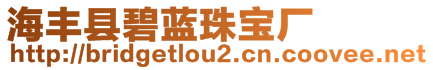 海丰县碧蓝珠宝厂
http://bridgetlou2.cn.coovee.net